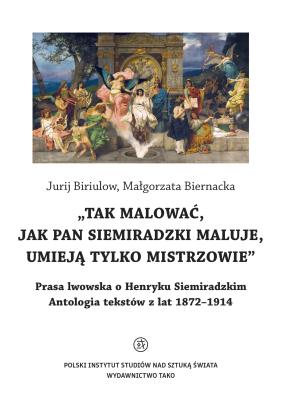 Jurij Biriulow, Małgorzata Biernacka

„TAK MALOWAĆ, JAK PAN SIEMIRADZKI MALUJE, UMIEJĄ TYLKO MISTRZOWIE”

Prasa lwowska o Henryku Siemiradzkim
Antologia tekstów z lat 1872–1914

POLSKI INSTYTUT STUDIÓW NAD SZTUKĄ ŚWIATA
WYDAWNICTWO TAKO